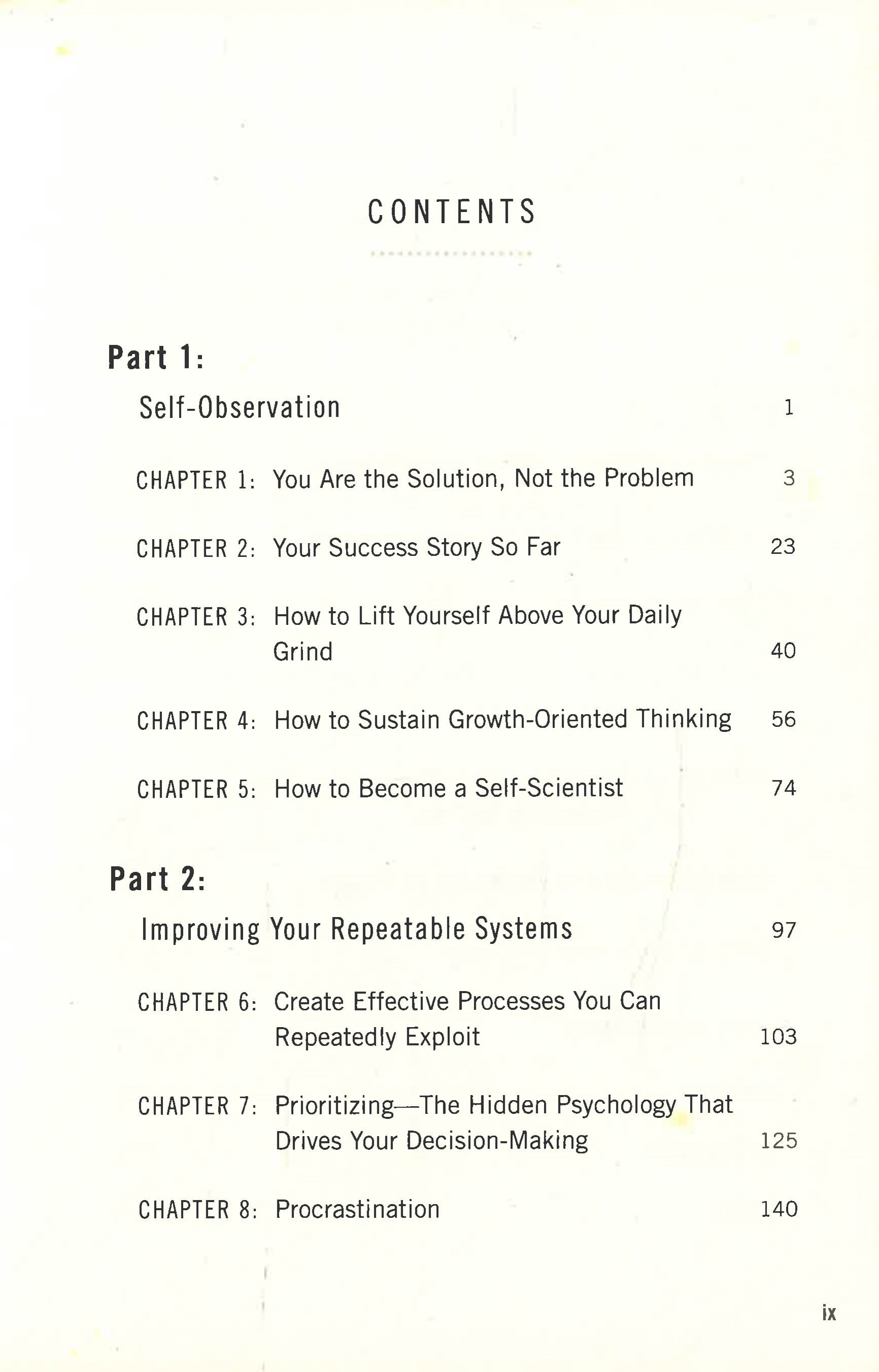 CONTENTS

Part 1:

Self-Observation 1

CHAPTER 1: You Are the Solution, Not the Problem 3

CHAPTER 2: Your Success Story So Far 23

CHAPTER 3: How to Lift Yourself Above Your Daily Grind 40

CHAPTER 4: How to Sustain Growth-Oriented Thinking 56

CHAPTER 5: How to Become a Self-Scientist 74

Part 2:

Improving Your Repeatable Systems 97

CHAPTER 6: Create Effective Processes You Can Repeatedly Exploit 103

CHAPTER 7: Prioritizing—The Hidden Psychology That Drives Your Decision-Making 125

CHAPTER 8: Procrastination 140

ix